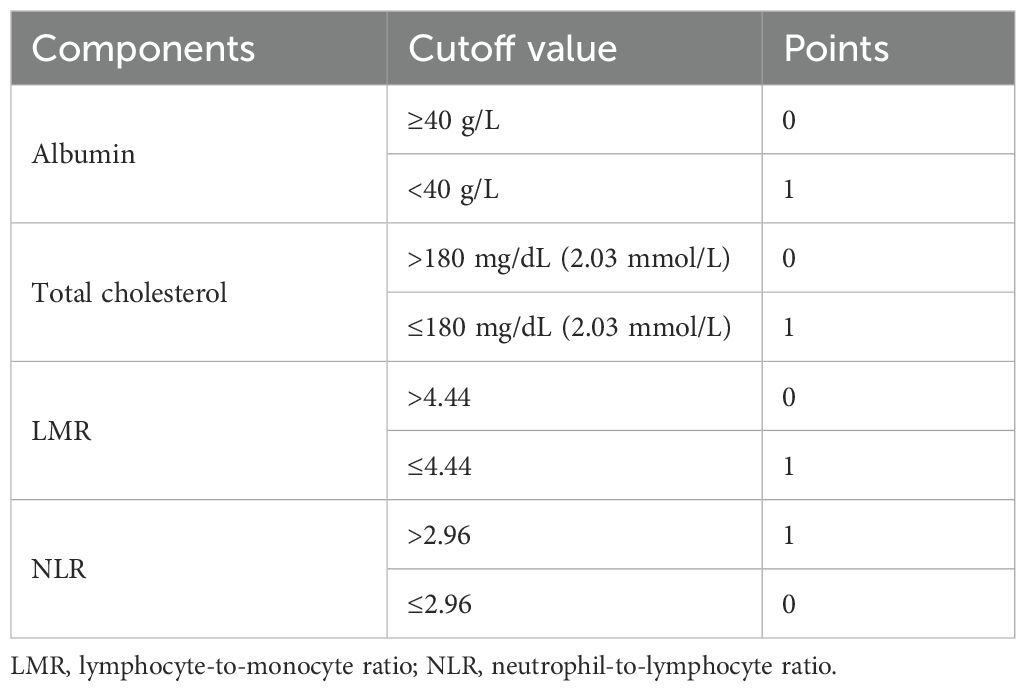 | Components | Cutoff value | Points |
|---|---|---|
| Albumin | ≥40 g/L | 0 |
| | <40 g/L | 1 |
| Total cholesterol | >180 mg/dL (2.03 mmol/L) | 0 |
| | ≤180 mg/dL (2.03 mmol/L) | 1 |
| LMR | >4.44 | 0 |
| | ≤4.44 | 1 |
| NLR | >2.96 | 1 |
| | ≤2.96 | 0 |

LMR, lymphocyte-to-monocyte ratio; NLR, neutrophil-to-lymphocyte ratio.